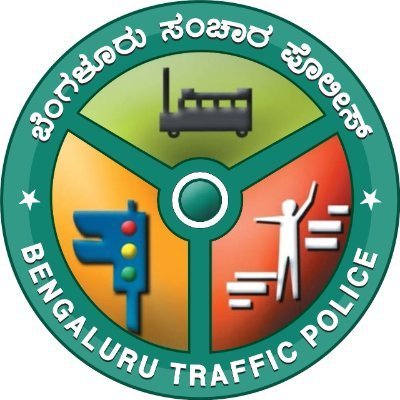 ಬೆಂಗಳೂರು ಸಂಚಾರ ಪೊಲೀಸ್

BENGALURU TRAFFIC POLICE